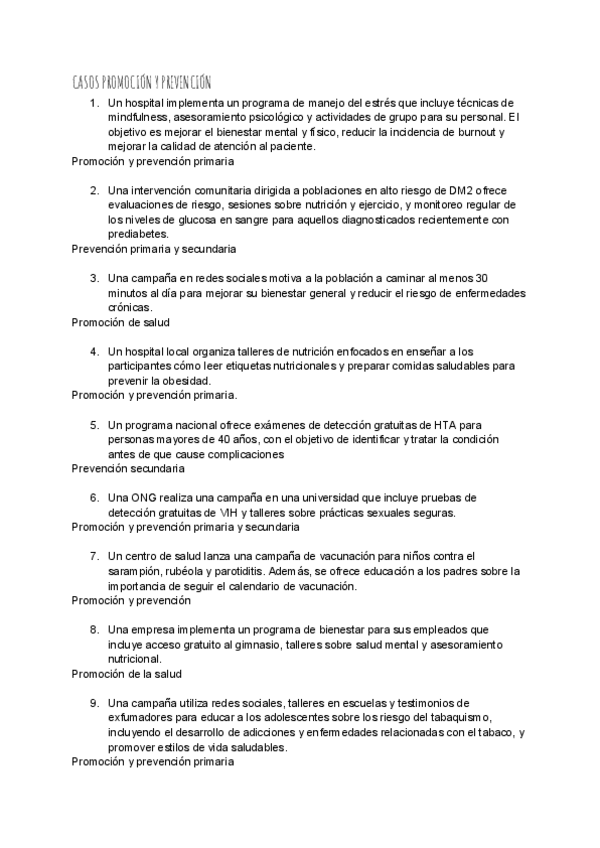 CASOS PROMOCIÓN Y PREVENCIÓN

1. Un hospital implementa un programa de manejo del estrés que incluye técnicas de mindfulness, asesoramiento psicológico y actividades de grupo para su personal. El objetivo es mejorar el bienestar mental y físico, reducir la incidencia de burnout y mejorar la calidad de atención al paciente.
Promoción y prevención primaria

2. Una intervención comunitaria dirigida a poblaciones en alto riesgo de DM2 ofrece evaluaciones de riesgo, sesiones sobre nutrición y ejercicio, y monitoreo regular de los niveles de glucosa en sangre para aquellos diagnosticados recientemente con prediabetes.
Prevención primaria y secundaria

3. Una campaña en redes sociales motiva a la población a caminar al menos 30 minutos al día para mejorar su bienestar general y reducir el riesgo de enfermedades crónicas.
Promoción de salud

4. Un hospital local organiza talleres de nutrición enfocados en enseñar a los participantes cómo leer etiquetas nutricionales y preparar comidas saludables para prevenir la obesidad.
Promoción y prevención primaria.

5. Un programa nacional ofrece exámenes de detección gratuitas de HTA para personas mayores de 40 años, con el objetivo de identificar y tratar la condición antes de que cause complicaciones
Prevención secundaria

6. Una ONG realiza una campaña en una universidad que incluye pruebas de detección gratuitas de VIH y talleres sobre prácticas sexuales seguras.
Promoción y prevención primaria y secundaria

7. Un centro de salud lanza una campaña de vacunación para niños contra el sarampión, rubéola y parotiditis. Además, se ofrece educación a los padres sobre la importancia de seguir el calendario de vacunación.
Promoción y prevención

8. Una empresa implementa un programa de bienestar para sus empleados que incluye acceso gratuito al gimnasio, talleres sobre salud mental y asesoramiento nutricional.
Promoción de la salud

9. Una campaña utiliza redes sociales, talleres en escuelas y testimonios de exfumadores para educar a los adolescentes sobre los riesgo del tabaquismo, incluyendo el desarrollo de adicciones y enfermedades relacionadas con el tabaco, y promover estilos de vida saludables.
Promoción y prevención primaria